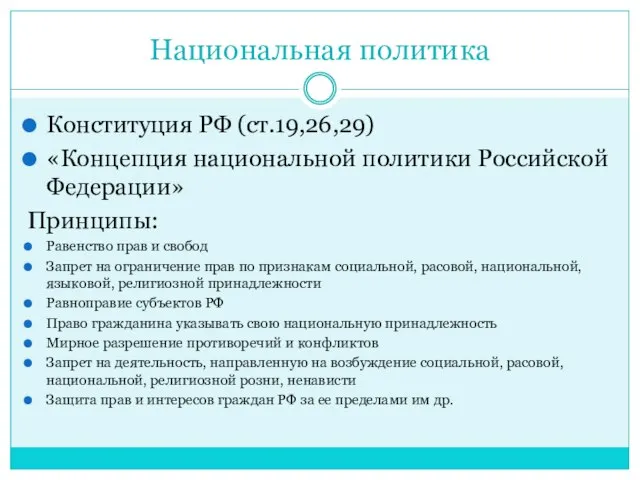 Национальная политика

Конституция РФ (ст.19,26,29)

«Концепция национальной политики Российской Федерации»

Принципы:

Равенство прав и свобод

Запрет на ограничение прав по признакам социальной, расовой, национальной, языковой, религиозной принадлежности

Равноправие субъектов РФ

Право гражданина указывать свою национальную принадлежность

Мирное разрешение противоречий и конфликтов

Запрет на деятельность, направленную на возбуждение социальной, расовой, национальной, религиозной розни, ненависти

Защита прав и интересов граждан РФ за ее пределами им др.